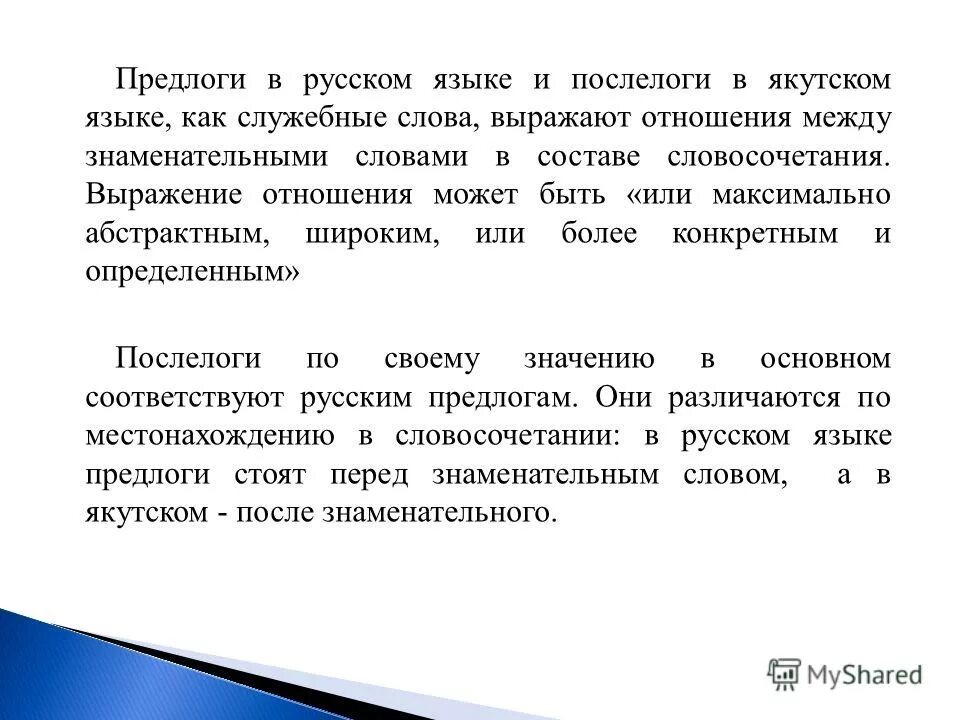 Предлоги в русском языке и послелоги в якутском языке, как служебные слова, выражают отношения между знаменательными словами в составе словосочетания. Выражение отношения может быть «или максимально абстрактным, широким, или более конкретным и определенным»

Послелоги по своему значению в основном соответствуют русским предлогам. Они различаются по местонахождению в словосочетании: в русском языке предлоги стоят перед знаменательным словом, а в якутском - после знаменательного.

MyShared